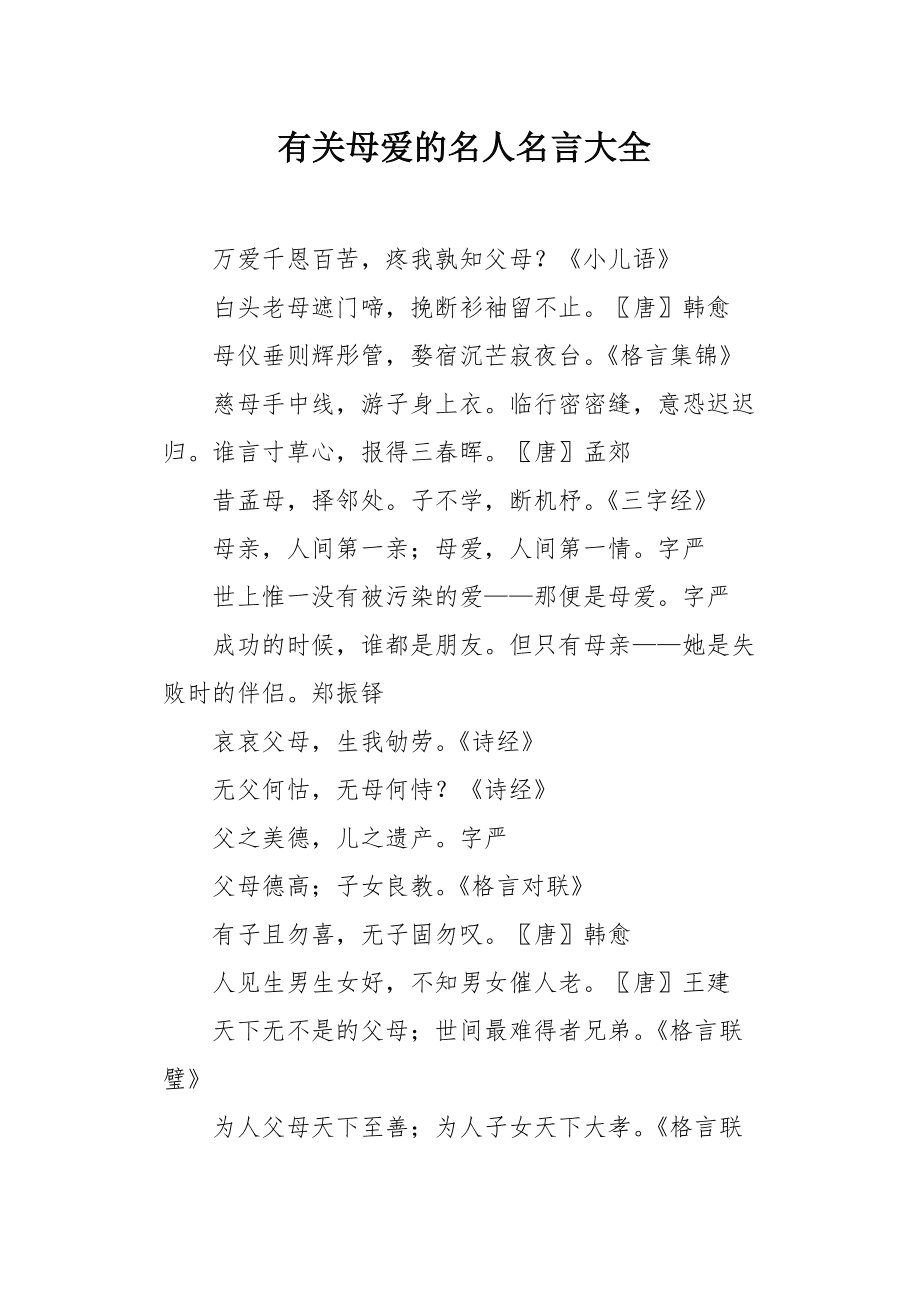 有关母爱的名人名言大全

万爱千恩百苦，疼我孰知父母？《小儿语》

白头老母遮门啼，挽断衫袖留不止。〖唐〗韩愈

母仪垂则辉彤管，婺宿沉芒寂夜台。《格言集锦》

慈母手中线，游子身上衣。临行密密缝，意恐迟迟归。谁言寸草心，报得三春晖。〖唐〗孟郊

昔孟母，择邻处。子不学，断机杼。《三字经》

母亲，人间第一亲；母爱，人间第一情。字严

世上惟一没有被污染的爱——那便是母爱。字严

成功的时候，谁都是朋友。但只有母亲——她是失败时的伴侣。郑振铎

哀哀父母，生我劬劳。《诗经》

无父何怙，无母何恃？《诗经》

父之美德，儿之遗产。字严

父母德高；子女良教。《格言对联》

有子且勿喜，无子固勿叹。〖唐〗韩愈

人见生男生女好，不知男女催人老。〖唐〗王建

天下无不是的父母；世间最难得者兄弟。《格言联璧》

为人父母天下至善；为人子女天下大孝。《格言联